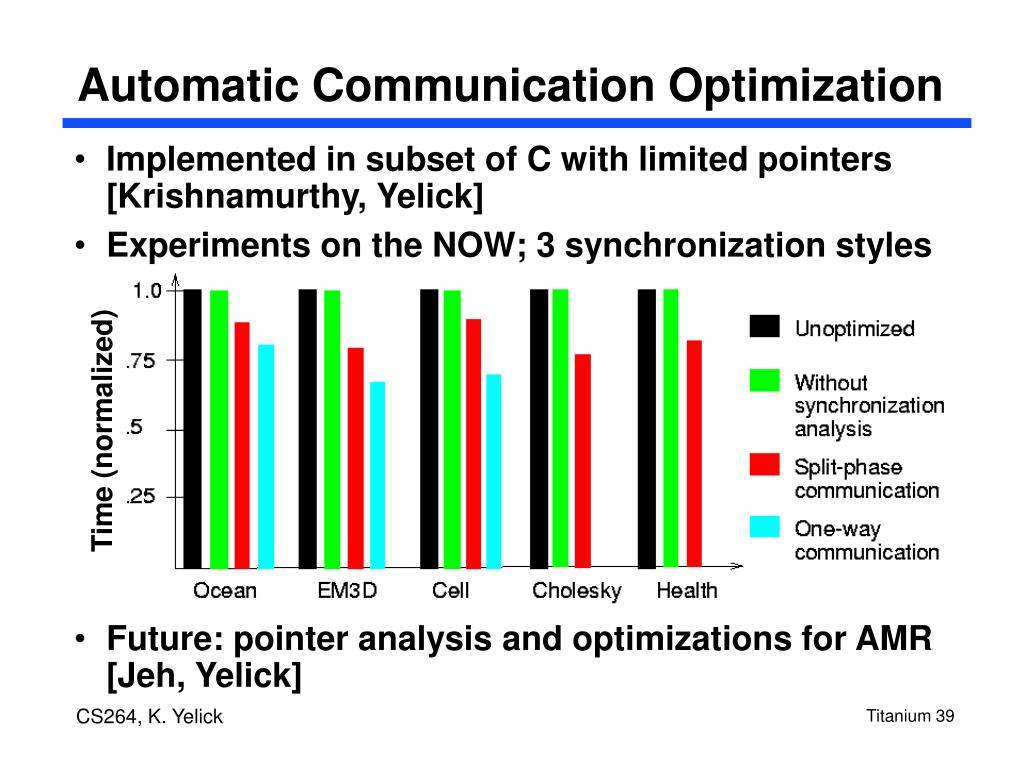 Automatic Communication Optimization

• Implemented in subset of C with limited pointers [Krishnamurthy, Yelick]

• Experiments on the NOW; 3 synchronization styles

Time (normalized)

1.0

.75

.5

.25

Ocean EM3D Cell Cholesky Health

Unoptimized

Without synchronization analysis

Split-phase communication

One-way communication

• Future: pointer analysis and optimizations for AMR [Jeh, Yelick]

CS264, K. Yelick

Titanium 39